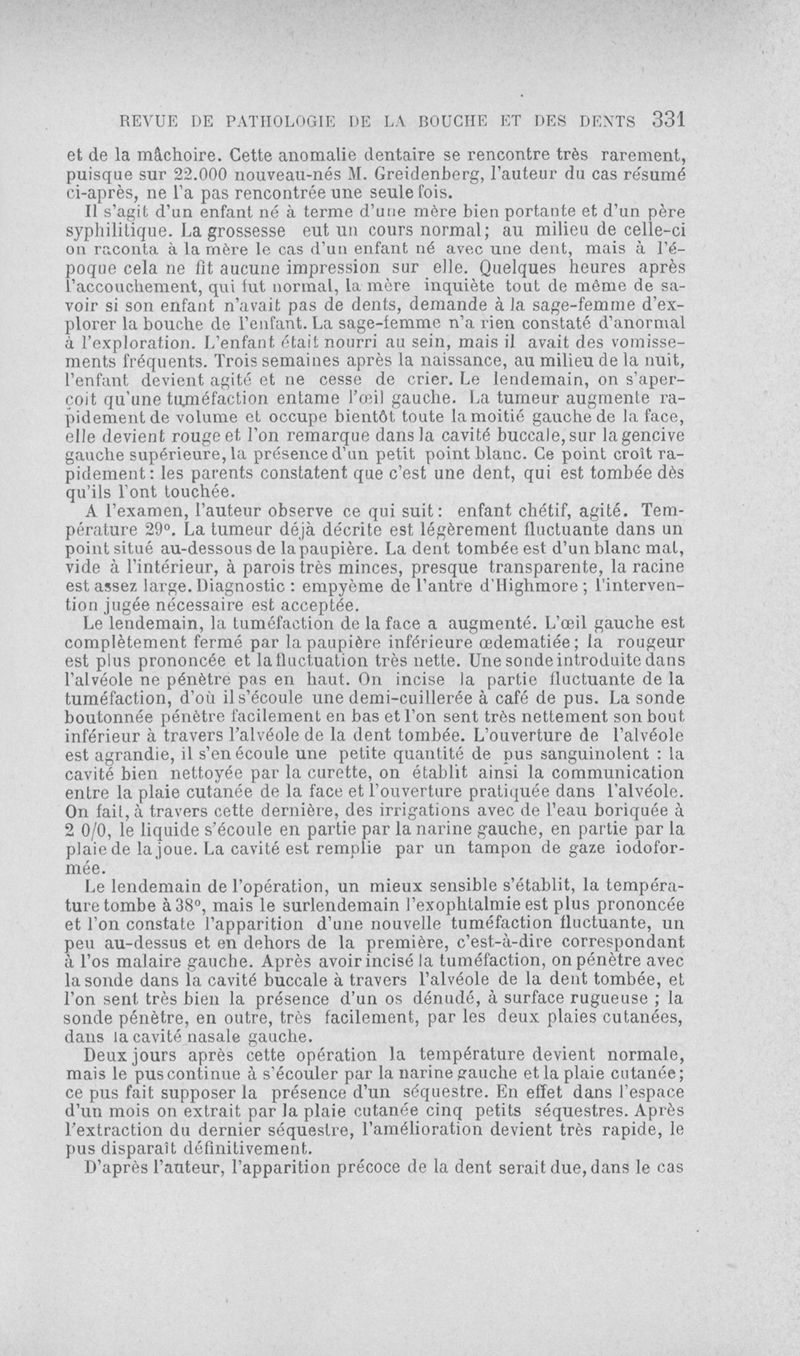 REVUE DE PATHOLOGIE DE LA BOUCHE ET DES DENTS 331

et de la mâchoire. Cette anomalie dentaire se rencontre très rarement, puisque sur 22.000 nouveau-nés M. Greidenberg, l'auteur du cas résumé ci-après, ne l'a pas rencontrée une seule fois.

Il s'agit d'un enfant né à terme d'une mère bien portante et d'un père syphilitique. La grossesse eut un cours normal; au milieu de celle-ci on raconta à la mère le cas d'un enfant né avec une dent, mais à l'époque cela ne fit aucune impression sur elle. Quelques heures après l'accouchement, qui fut normal, la mère inquiète tout de même de savoir si son enfant n'avait pas de dents, demande à la sage-femme d'explorer la bouche de l'enfant. La sage-femme n'a rien constaté d'anormal à l'exploration. L'enfant était nourri au sein, mais il avait des vomissements fréquents. Trois semaines après la naissance, au milieu de la nuit, l'enfant devient agité et ne cesse de crier. Le lendemain, on s'aperçoit qu'une tuméfaction entame l'œil gauche. La tumeur augmente rapidement de volume et occupe bientôt toute la moitié gauche de la face, elle devient rouge et l'on remarque dans la cavité buccale, sur la gencive gauche supérieure, la présence d'un petit point blanc. Ce point croît rapidement: les parents constatent que c'est une dent, qui est tombée dès qu'ils l'ont touchée.

A l'examen, l'auteur observe ce qui suit: enfant chétif, agité. Température 29°. La tumeur déjà décrite est légèrement fluctuante dans un point situé au-dessous de la paupière. La dent tombée est d'un blanc mat, vide à l'intérieur, à parois très minces, presque transparente, la racine est assez large. Diagnostic : empyème de l'antre d'Highmore; l'intervention jugée nécessaire est acceptée.

Le lendemain, la tuméfaction de la face a augmenté. L'œil gauche est complètement fermé par la paupière inférieure œdematiée; la rougeur est plus prononcée et la fluctuation très nette. Une sonde introduite dans l'alvéole ne pénètre pas en haut. On incise la partie fluctuante de la tuméfaction, d'où il s'écoule une demi-cuillerée à café de pus. La sonde boutonnée pénètre facilement en bas et l'on sent très nettement son bout inférieur à travers l'alvéole de la dent tombée. L'ouverture de l'alvéole est agrandie, il s'en écoule une petite quantité de pus sanguinolent : la cavité bien nettoyée par la curette, on établit ainsi la communication entre la plaie cutanée de la face et l'ouverture pratiquée dans l'alvéole. On fait, à travers cette dernière, des irrigations avec de l'eau boriquée à 2 0/0, le liquide s'écoule en partie par la narine gauche, en partie par la plaie de la joue. La cavité est remplie par un tampon de gaze iodoformée.

Le lendemain de l'opération, un mieux sensible s'établit, la température tombe à 38°, mais le surlendemain l'exophtalmie est plus prononcée et l'on constate l'apparition d'une nouvelle tuméfaction fluctuante, un peu au-dessus et en dehors de la première, c'est-à-dire correspondant à l'os malaire gauche. Après avoir incisé la tuméfaction, on pénètre avec la sonde dans la cavité buccale à travers l'alvéole de la dent tombée, et l'on sent très bien la présence d'un os dénudé, à surface rugueuse ; la sonde pénètre, en outre, très facilement, par les deux plaies cutanées, dans la cavité nasale gauche.

Deux jours après cette opération la température devient normale, mais le pus continue à s'écouler par la narine gauche et la plaie cutanée; ce pus fait supposer la présence d'un séquestre. En effet dans l'espace d'un mois on extrait par la plaie cutanée cinq petits séquestres. Après l'extraction du dernier séquestre, l'amélioration devient très rapide, le pus disparaît définitivement.

D'après l'auteur, l'apparition précoce de la dent serait due, dans le cas